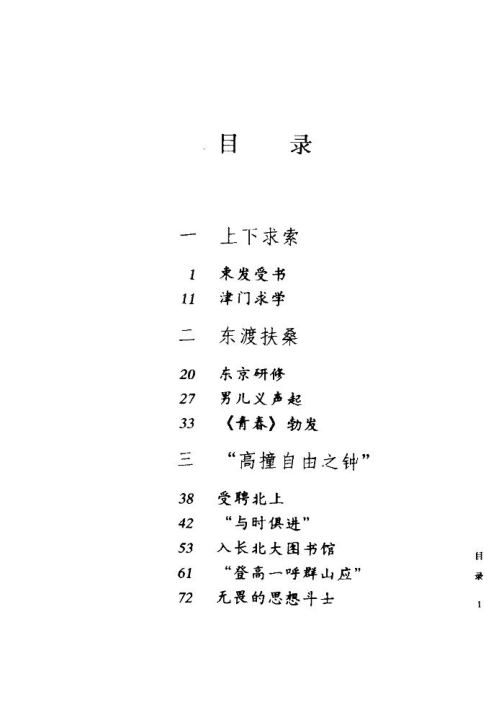 目　录

一　上下求索

1　束发受书
11　津门求学

二　东渡扶桑

20　东京研修
27　男儿义声起
33　《青春》勃发

三　“高撞自由之钟”

38　受聘北上
42　“与时俱进”
53　入长北大图书馆
61　“登高一呼群山应”
72　无畏的思想斗士

目录

1